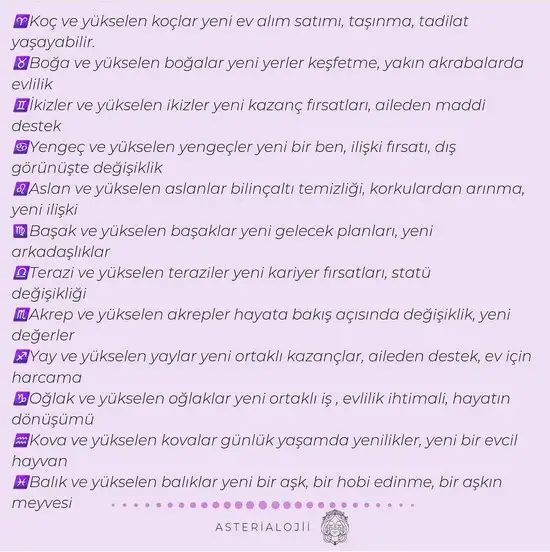 ♈Koç ve yükselen koçlar yeni ev alım satımı, taşınma, tadilat yaşayabilir.
♉Boğa ve yükselen boğalar yeni yerler keşfetme, yakın akrabalarda evlilik
♊İkizler ve yükselen ikizler yeni kazanç fırsatları, aileden maddi destek
♋Yengeç ve yükselen yengeçler yeni bir ben, ilişki fırsatı, dış görünüşte değişiklik
♌Aslan ve yükselen aslanlar bilinçaltı temizliği, korkulardan arınma, yeni ilişki
♍Başak ve yükselen başaklar yeni gelecek planları, yeni arkadaşlıklar
♎Terazi ve yükselen teraziler yeni kariyer fırsatları, statü değişikliği
♏Akrep ve yükselen akrepler hayata bakış açısında değişiklik, yeni değerler
♐Yay ve yükselen yaylar yeni ortaklı kazançlar, aileden destek, ev için harcama
♑Oğlak ve yükselen oğlaklar yeni ortaklı iş , evlilik ihtimali, hayatın dönüşümü
♒Kova ve yükselen kovalar günlük yaşamda yenilikler, yeni bir evcil hayvan
♓Balık ve yükselen balıklar yeni bir aşk, bir hobi edinme, bir aşkın meyvesi

ASTERİALOJİİ